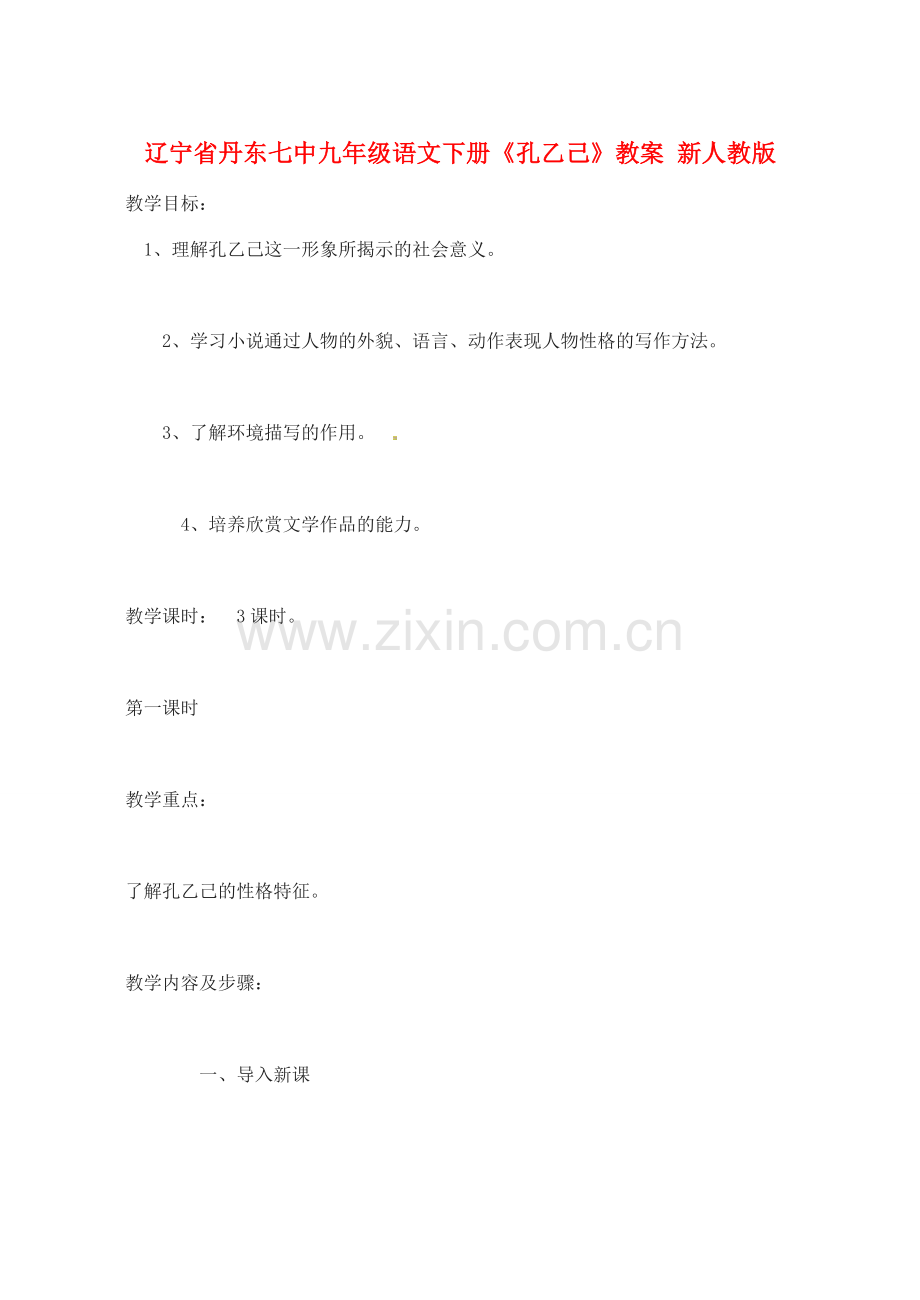 辽宁省丹东七中九年级语文下册《孔乙己》教案 新人教版

教学目标：

1、理解孔乙己这一形象所揭示的社会意义。

2、学习小说通过人物的外貌、语言、动作表现人物性格的写作方法。

3、了解环境描写的作用。

4、培养欣赏文学作品的能力。

教学课时： 3课时。

第一课时

教学重点：

了解孔乙己的性格特征。

教学内容及步骤：

一、导入新课

www.zixin.com.cn